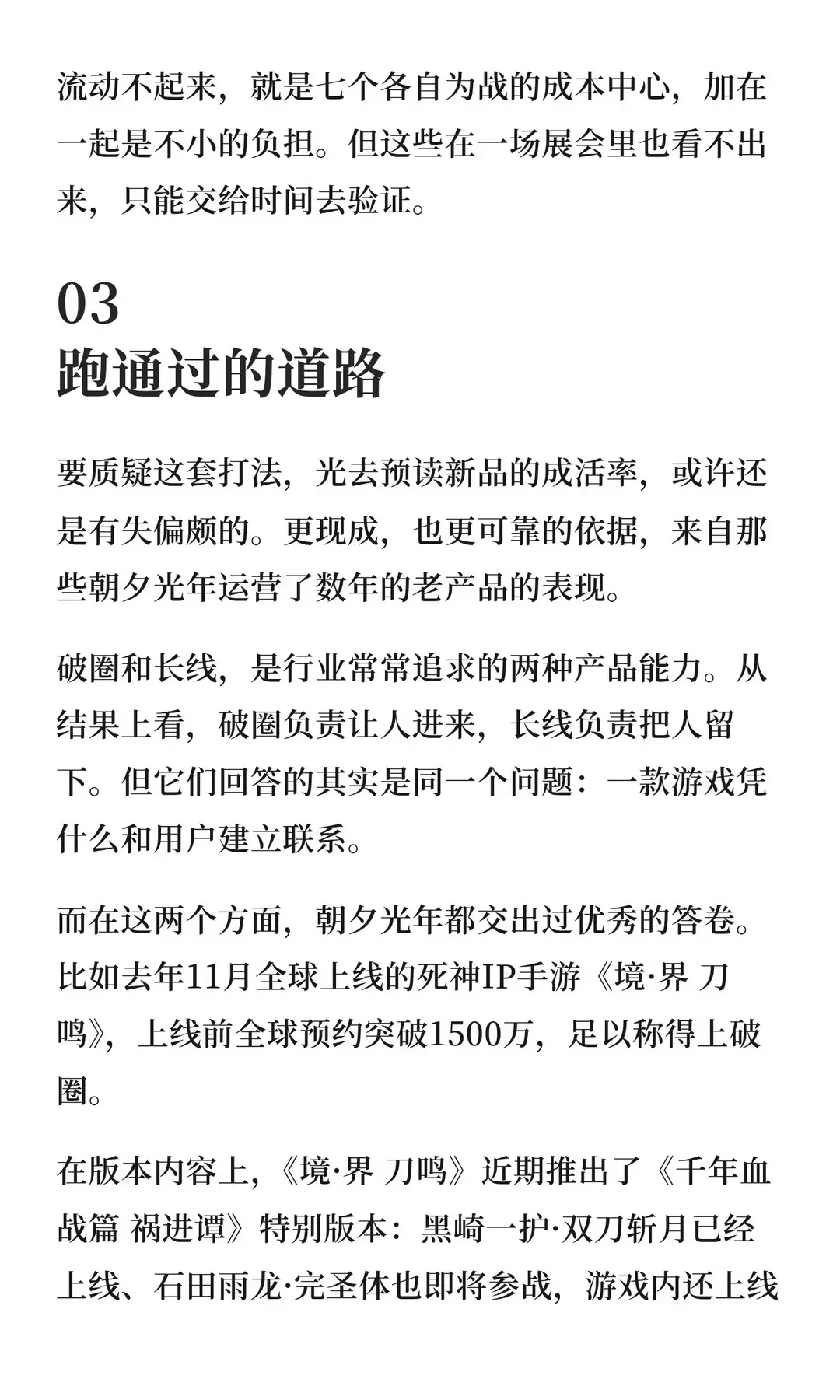 流动不起来，就是七个各自为战的成本中心，加在一起是不小的负担。但这些在一场展会里也看不出来，只能交给时间去验证。

03
跑通过的道路

要质疑这套打法，光去预读新品的成活率，或许还是有失偏颇的。更现成，也更可靠的依据，来自那些朝夕光年运营了数年的老产品的表现。

破圈和长线，是行业常常追求的两种产品能力。从结果上看，破圈负责让人进来，长线负责把人留下。但它们回答的其实是同一个问题：一款游戏凭什么和用户建立联系。

而在这两个方面，朝夕光年都交出过优秀的答卷。比如去年11月全球上线的死神IP手游《境·界 刀鸣》，上线前全球预约突破1500万，足以称得上破圈。

在版本内容上，《境·界 刀鸣》近期推出了《千年血战篇 祸进谭》特别版本：黑崎一护·双刀斩月已经上线、石田雨龙·完圣体也即将参战，游戏内还上线